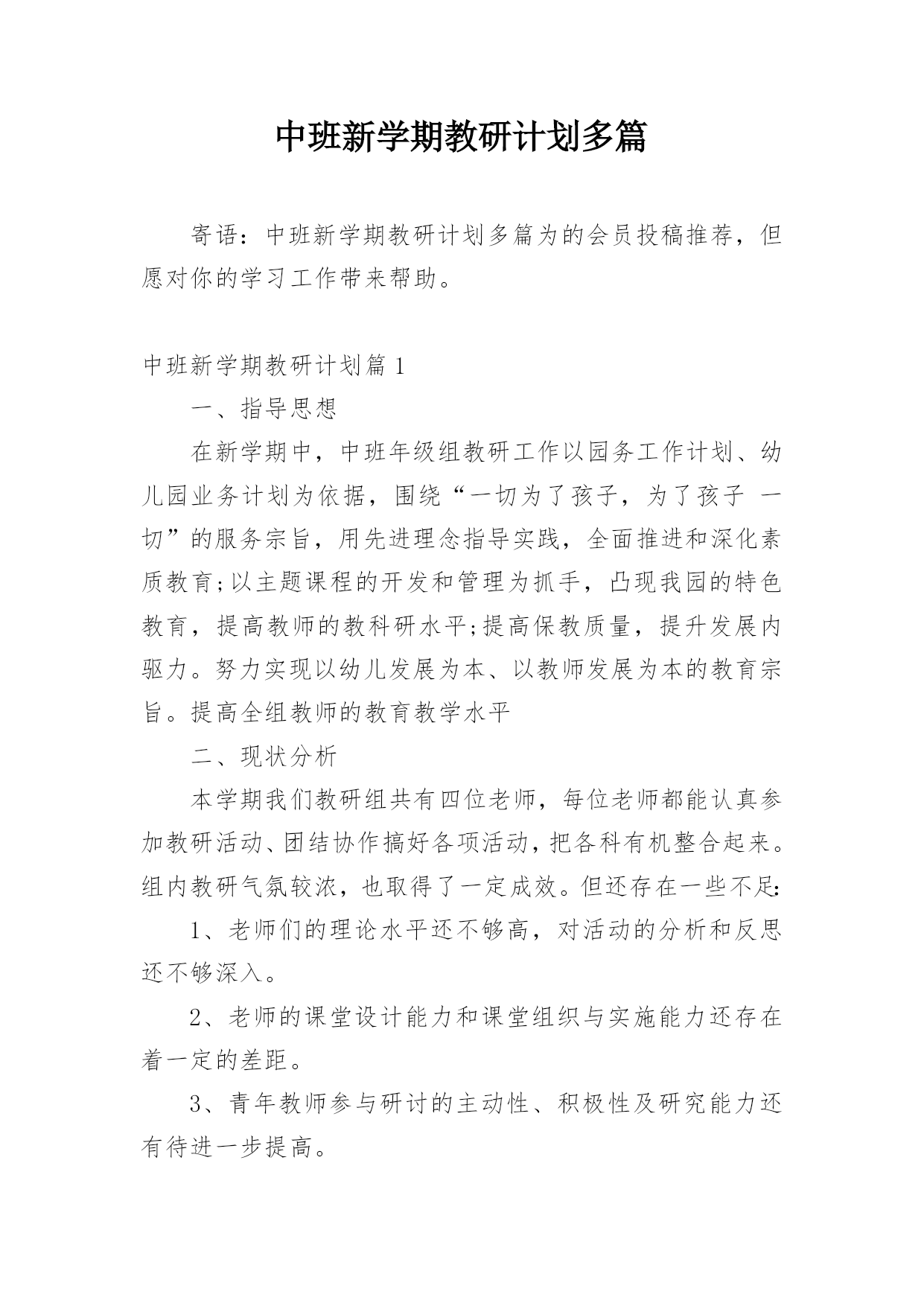 中班新学期教研计划多篇

寄语：中班新学期教研计划多篇为的会员投稿推荐，但愿对你的学习工作带来帮助。

中班新学期教研计划篇 1

一、指导思想

在新学期中，中班年级组教研工作以园务工作计划、幼儿园业务计划为依据，围绕“一切为了孩子，为了孩子 一切”的服务宗旨，用先进理念指导实践，全面推进和深化素质教育;以主题课程的开发和管理为抓手，凸现我园的特色教育，提高教师的教科研水平;提高保教质量，提升发展内驱力。努力实现以幼儿发展为本、以教师发展为本的教育宗旨。提高全组教师的教育教学水平

二、现状分析

本学期我们教研组共有四位老师，每位老师都能认真参加教研活动、团结协作搞好各项活动，把各科有机整合起来。组内教研气氛较浓，也取得了一定成效。但还存在一些不足:

1、老师们的理论水平还不够高，对活动的分析和反思还不够深入。

2、老师的课堂设计能力和课堂组织与实施能力还存在着一定的差距。

3、青年教师参与研讨的主动性、积极性及研究能力还有待进一步提高。